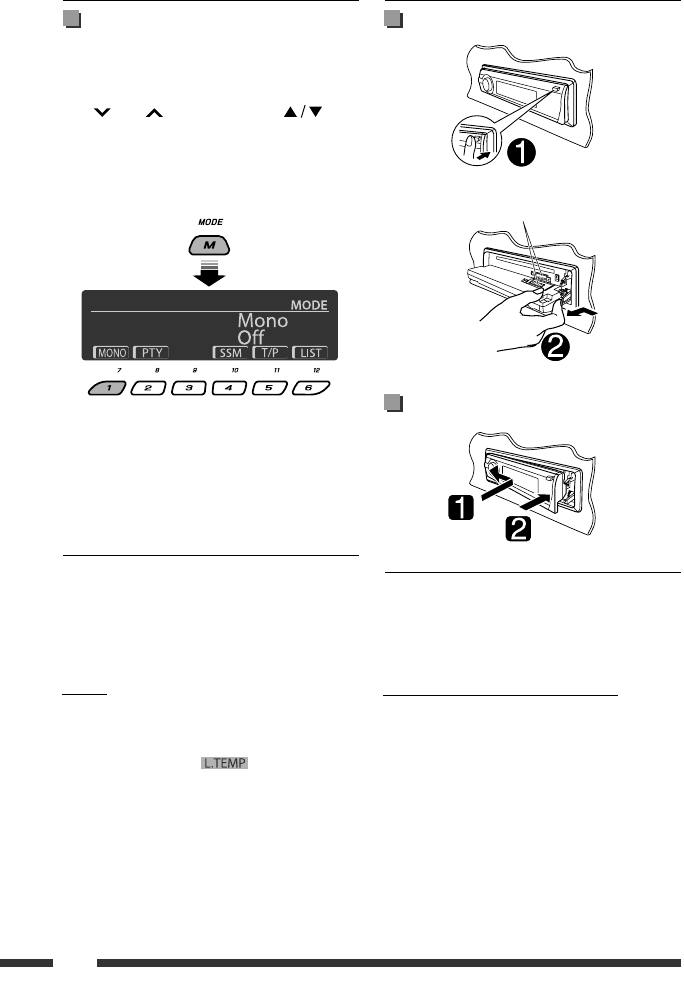 MODE

M

MODE

Mono

Off

MONO PTY SSM T/P LIST

7 8 9 10 11 12

1 2 3 4 5 6

L.TEMP

1

2

1

2